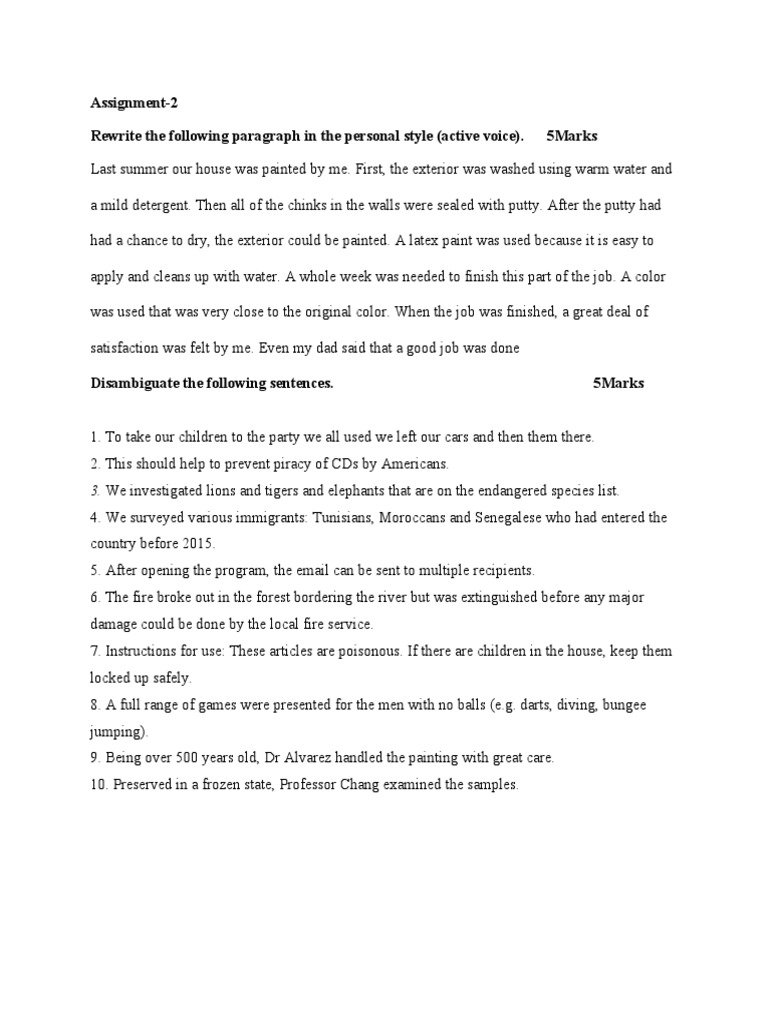 Assignment-2

Rewrite the following paragraph in the personal style (active voice). 5Marks

Last summer our house was painted by me. First, the exterior was washed using warm water and a mild detergent. Then all of the chinks in the walls were sealed with putty. After the putty had had a chance to dry, the exterior could be painted. A latex paint was used because it is easy to apply and cleans up with water. A whole week was needed to finish this part of the job. A color was used that was very close to the original color. When the job was finished, a great deal of satisfaction was felt by me. Even my dad said that a good job was done

Disambiguate the following sentences. 5Marks

1. To take our children to the party we all used we left our cars and then them there.
2. This should help to prevent piracy of CDs by Americans.
3. We investigated lions and tigers and elephants that are on the endangered species list.
4. We surveyed various immigrants: Tunisians, Moroccans and Senegalese who had entered the country before 2015.
5. After opening the program, the email can be sent to multiple recipients.
6. The fire broke out in the forest bordering the river but was extinguished before any major damage could be done by the local fire service.
7. Instructions for use: These articles are poisonous. If there are children in the house, keep them locked up safely.
8. A full range of games were presented for the men with no balls (e.g. darts, diving, bungee jumping).
9. Being over 500 years old, Dr Alvarez handled the painting with great care.
10. Preserved in a frozen state, Professor Chang examined the samples.